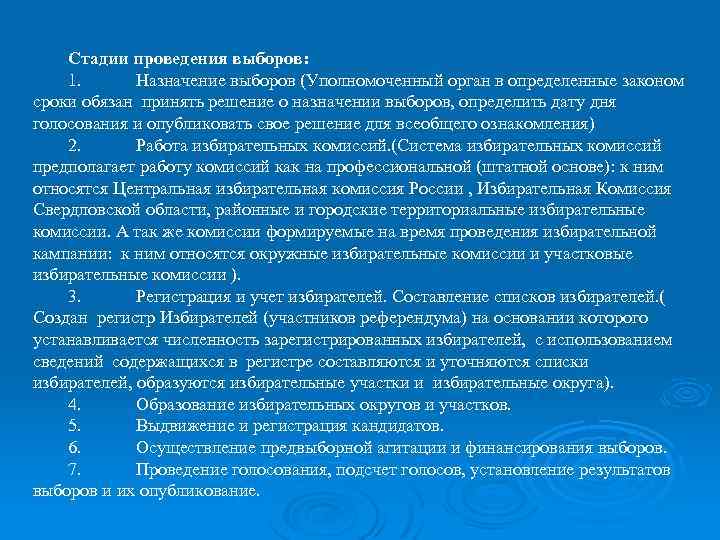 Стадии проведения выборов:

1. Назначение выборов (Уполномоченный орган в определенные законом сроки обязан принять решение о назначении выборов, определить дату дня голосования и опубликовать свое решение для всеобщего ознакомления)

2. Работа избирательных комиссий.(Система избирательных комиссий предполагает работу комиссий как на профессиональной (штатной основе): к ним относятся Центральная избирательная комиссия России , Избирательная Комиссия Свердловской области, районные и городские территориальные избирательные комиссии. А так же комиссии формируемые на время проведения избирательной кампании: к ним относятся окружные избирательные комиссии и участковые избирательные комиссии ).

3. Регистрация и учет избирателей. Составление списков избирателей.( Создан регистр Избирателей (участников референдума) на основании которого устанавливается численность зарегистрированных избирателей, с использованием сведений содержащихся в регистре составляются и уточняются списки избирателей, образуются избирательные участки и избирательные округа).

4. Образование избирательных округов и участков.

5. Выдвижение и регистрация кандидатов.

6. Осуществление предвыборной агитации и финансирования выборов.

7. Проведение голосования, подсчет голосов, установление результатов выборов и их опубликование.